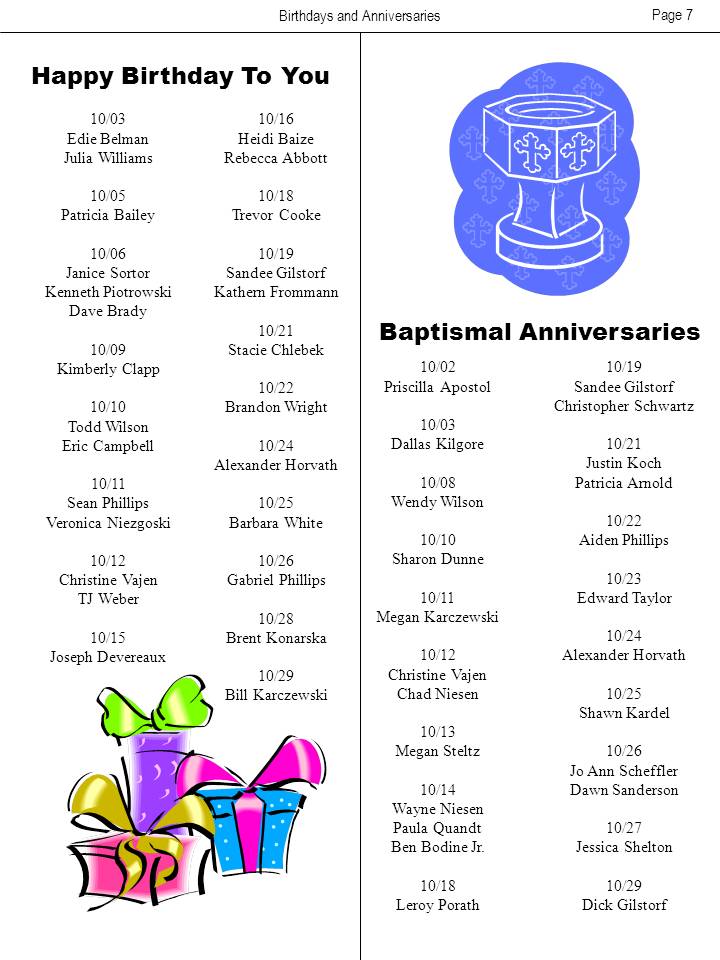 Birthdays and Anniversaries

Page 7

Happy Birthday To You

10/03
Edie Belman
Julia Williams

10/05
Patricia Bailey

10/06
Janice Sortor
Kenneth Piotrowski
Dave Brady

10/09
Kimberly Clapp

10/10
Todd Wilson
Eric Campbell

10/11
Sean Phillips
Veronica Niezgoski

10/12
Christine Vajen
TJ Weber

10/15
Joseph Devereaux

10/16
Heidi Baize
Rebecca Abbott

10/18
Trevor Cooke

10/19
Sandee Gilstorf
Kathern Frommann

10/21
Stacie Chlebek

10/22
Brandon Wright

10/24
Alexander Horvath

10/25
Barbara White

10/26
Gabriel Phillips

10/28
Brent Konarska

10/29
Bill Karczewski

Baptismal Anniversaries

10/02
Priscilla Apostol

10/03
Dallas Kilgore

10/08
Wendy Wilson

10/10
Sharon Dunne

10/11
Megan Karczewski

10/12
Christine Vajen
Chad Niesen

10/13
Megan Steltz

10/14
Wayne Niesen
Paula Quandt
Ben Bodine Jr.

10/18
Leroy Porath

10/19
Sandee Gilstorf
Christopher Schwartz

10/21
Justin Koch
Patricia Arnold

10/22
Aiden Phillips

10/23
Edward Taylor

10/24
Alexander Horvath

10/25
Shawn Kardel

10/26
Jo Ann Scheffler
Dawn Sanderson

10/27
Jessica Shelton

10/29
Dick Gilstorf